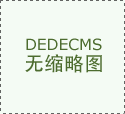 DEDECMS
无缩略图